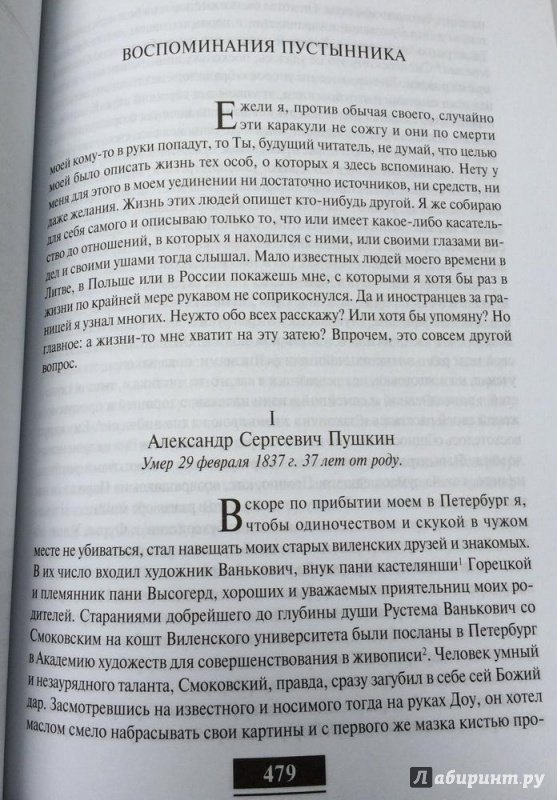 ВОСПОМИНАНИЯ ПУСТЫННИКА

Ежели я, против обычая своего, случайно эти каракули не сожгу и они по смерти моей кому-то в руки попадут, то Ты, будущий читатель, не думай, что целью моей было описать жизнь тех особ, о которых я здесь вспоминаю. Нету у меня для этого в моем уединении ни достаточно источников, ни средств, ни даже желания. Жизнь этих людей опишет кто-нибудь другой. Я же собираю для себя самого и описываю только то, что или имеет какое-либо касательство до отношений, в которых я находился с ними, или своими глазами видел и своими ушами тогда слышал. Мало известных людей моего времени в Литве, в Польше или в России покажешь мне, с которыми я хотя бы раз в жизни по крайней мере рукавом не соприкоснулся. Да и иностранцев за границей я узнал многих. Неужто обо всех расскажу? Или хотя бы упомяну? Но главное: а жизни-то мне хватит на эту затею? Впрочем, это совсем другой вопрос.

I
Александр Сергеевич Пушкин
Умер 29 февраля 1837 г. 37 лет от роду.

Вскоре по прибытии моем в Петербург я, чтобы одиночеством и скукой в чужом месте не убиваться, стал навещать моих старых виленских друзей и знакомых. В их число входил художник Ванькович, внук пани кастелянши$^1$ Горецкой и племянник пани Высогерд, хороших и уважаемых приятельниц моих родителей. Стараниями добрейшего до глубины души Рустема Ванькович со Смоковским на кошт Виленского университета были посланы в Петербург в Академию художеств для совершенствования в живописи$^2$. Человек умный и незаурядного таланта, Смоковский, правда, сразу загубил в себе сей Божий дар. Засмотревшись на известного и носимого тогда на руках Доу, он хотел маслом смело набрасывать свои картины и с первого же мазка кистью про-

479

Лабиринт.ру